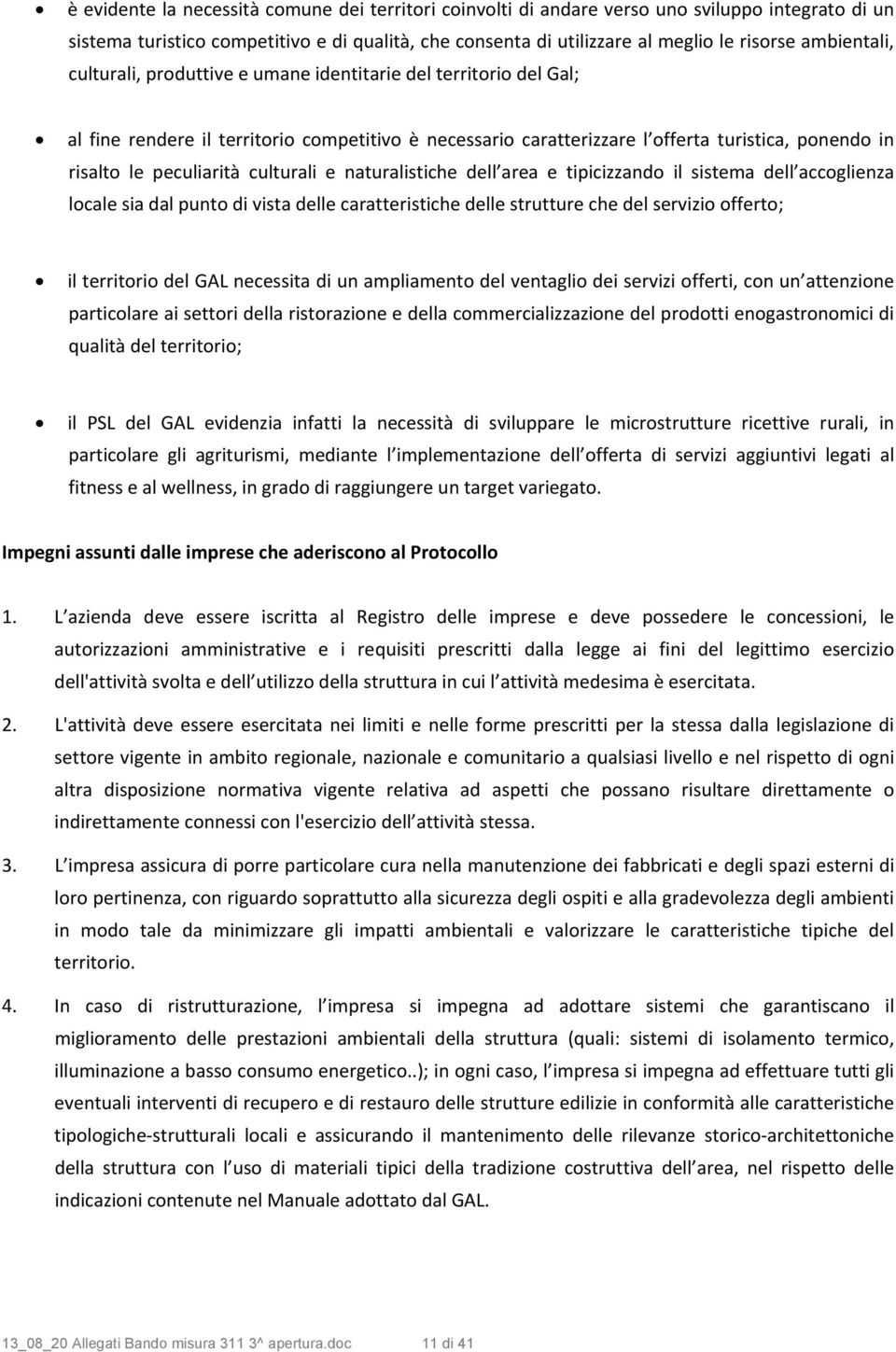 • è evidente la necessità comune dei territori coinvolti di andare verso uno sviluppo integrato di un sistema turistico competitivo e di qualità, che consenta di utilizzare al meglio le risorse ambientali, culturali, produttive e umane identitarie del territorio del Gal;

• al fine rendere il territorio competitivo è necessario caratterizzare l offerta turistica, ponendo in risalto le peculiarità culturali e naturalistiche dell area e tipicizzando il sistema dell accoglienza locale sia dal punto di vista delle caratteristiche delle strutture che del servizio offerto;

• il territorio del GAL necessita di un ampliamento del ventaglio dei servizi offerti, con un attenzione particolare ai settori della ristorazione e della commercializzazione del prodotti enogastronomici di qualità del territorio;

• il PSL del GAL evidenzia infatti la necessità di sviluppare le microstrutture ricettive rurali, in particolare gli agriturismi, mediante l implementazione dell offerta di servizi aggiuntivi legati al fitness e al wellness, in grado di raggiungere un target variegato.

Impegni assunti dalle imprese che aderiscono al Protocollo

1. L azienda deve essere iscritta al Registro delle imprese e deve possedere le concessioni, le autorizzazioni amministrative e i requisiti prescritti dalla legge ai fini del legittimo esercizio dell'attività svolta e dell utilizzo della struttura in cui l attività medesima è esercitata.

2. L'attività deve essere esercitata nei limiti e nelle forme prescritti per la stessa dalla legislazione di settore vigente in ambito regionale, nazionale e comunitario a qualsiasi livello e nel rispetto di ogni altra disposizione normativa vigente relativa ad aspetti che possano risultare direttamente o indirettamente connessi con l'esercizio dell attività stessa.

3. L impresa assicura di porre particolare cura nella manutenzione dei fabbricati e degli spazi esterni di loro pertinenza, con riguardo soprattutto alla sicurezza degli ospiti e alla gradevolezza degli ambienti in modo tale da minimizzare gli impatti ambientali e valorizzare le caratteristiche tipiche del territorio.

4. In caso di ristrutturazione, l impresa si impegna ad adottare sistemi che garantiscano il miglioramento delle prestazioni ambientali della struttura (quali: sistemi di isolamento termico, illuminazione a basso consumo energetico..); in ogni caso, l impresa si impegna ad effettuare tutti gli eventuali interventi di recupero e di restauro delle strutture edilizie in conformità alle caratteristiche tipologiche-strutturali locali e assicurando il mantenimento delle rilevanze storico-architettoniche della struttura con l uso di materiali tipici della tradizione costruttiva dell area, nel rispetto delle indicazioni contenute nel Manuale adottato dal GAL.

13_08_20 Allegati Bando misura 311 3^ apertura.doc 11 di 41